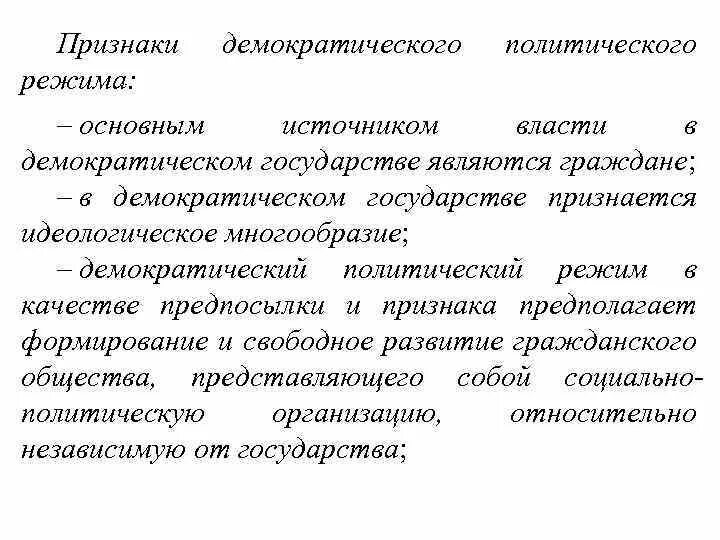 Признаки демократического политического режима:

– основным источником власти в демократическом государстве являются граждане;

– в демократическом государстве признается идеологическое многообразие;

– демократический политический режим в качестве предпосылки и признака предполагает формирование и свободное развитие гражданского общества, представляющего собой социально-политическую организацию, относительно независимую от государства;